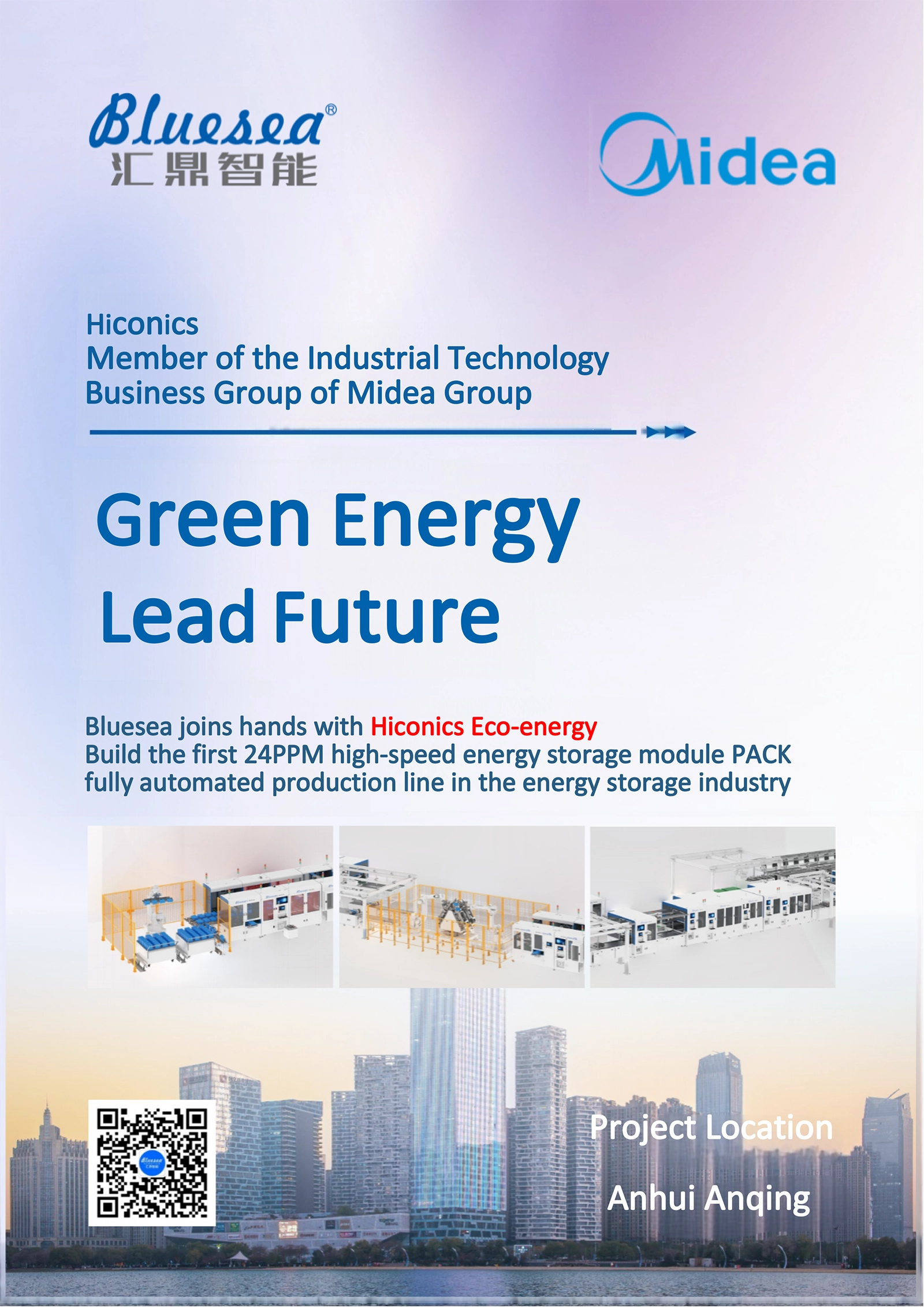 Bluesea®
汇鼎智能

Midea

Hiconics
Member of the Industrial Technology
Business Group of Midea Group

Green Energy
Lead Future

Bluesea joins hands with Hiconics Eco-energy
Build the first 24PPM high-speed energy storage module PACK fully automated production line in the energy storage industry

Project Location

Anhui Anqing